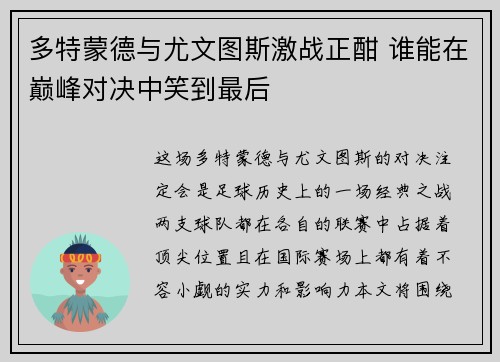 多特蒙德与尤文图斯激战正酣 谁能在巅峰对决中笑到最后

这场多特蒙德与尤文图斯的对决注定会是足球历史上的一场经典之战两支球队都在各自的联赛中占据着顶尖位置且在国际赛场上都有着不容小觑的实力和影响力本文将围绕